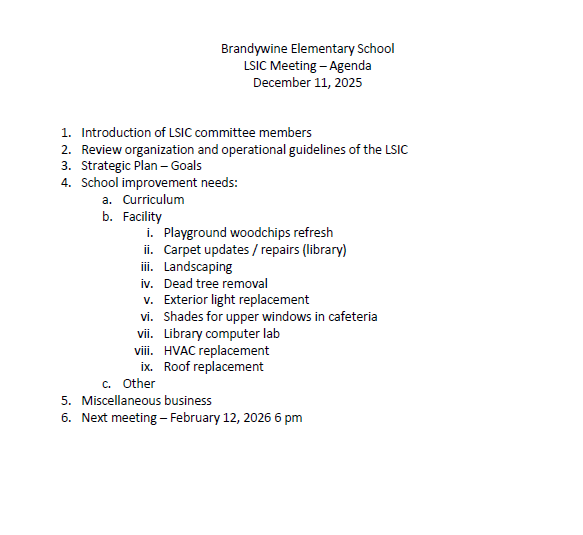 Brandywine Elementary School
LSIC Meeting – Agenda
December 11, 2025

1. Introduction of LSIC committee members
2. Review organization and operational guidelines of the LSIC
3. Strategic Plan – Goals
4. School improvement needs:
   a. Curriculum
   b. Facility
      i. Playground woodchips refresh
      ii. Carpet updates / repairs (library)
      iii. Landscaping
      iv. Dead tree removal
      v. Exterior light replacement
      vi. Shades for upper windows in cafeteria
      vii. Library computer lab
      viii. HVAC replacement
      ix. Roof replacement
   c. Other
5. Miscellaneous business
6. Next meeting – February 12, 2026 6 pm